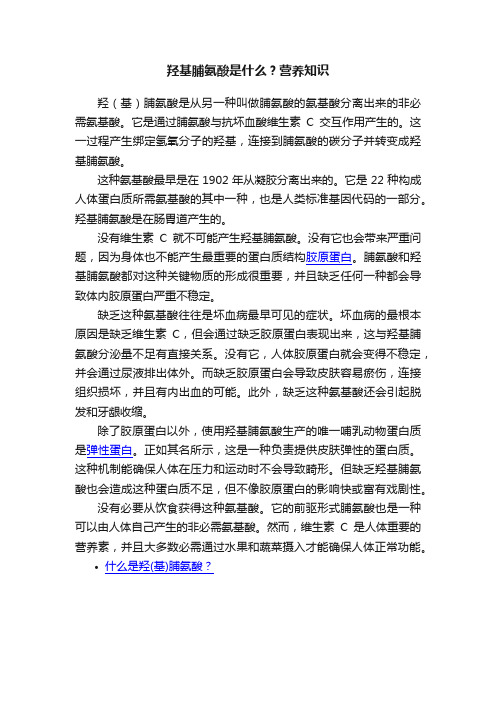 羟基脯氨酸是什么？营养知识

羟（基）脯氨酸是从另一种叫做脯氨酸的氨基酸分离出来的非必需氨基酸。它是通过脯氨酸与抗坏血酸维生素 C 交互作用产生的。这一过程产生绑定氢氧分子的羟基，连接到脯氨酸的碳分子并转变成羟基脯氨酸。

这种氨基酸最早是在 1902 年从凝胶分离出来的。它是 22 种构成人体蛋白质所需氨基酸的其中一种，也是人类标准基因代码的一部分。羟基脯氨酸是在肠胃道产生的。

没有维生素 C 就不可能产生羟基脯氨酸。没有它也会带来严重问题，因为身体也不能产生最重要的蛋白质结构胶原蛋白。脯氨酸和羟基脯氨酸都对这种关键物质的形成很重要，并且缺乏任何一种都会导致体内胶原蛋白严重不稳定。

缺乏这种氨基酸往往是坏血病最早可见的症状。坏血病的最根本原因是缺乏维生素 C，但会通过缺乏胶原蛋白表现出来，这与羟基脯氨酸分泌量不足有直接关系。没有它，人体胶原蛋白就会变得不稳定，并会通过尿液排出体外。而缺乏胶原蛋白会导致皮肤容易瘀伤，连接组织损坏，并且有内出血的可能。此外，缺乏这种氨基酸还会引起脱发和牙龈收缩。

除了胶原蛋白以外，使用羟基脯氨酸生产的唯一哺乳动物蛋白质是弹性蛋白。正如其名所示，这是一种负责提供皮肤弹性的蛋白质。这种机制能确保人体在压力和运动时不会导致畸形。但缺乏羟基脯氨酸也会造成这种蛋白质不足，但不像胶原蛋白的影响快或富有戏剧性。

没有必要从饮食获得这种氨基酸。它的前驱形式脯氨酸也是一种可以由人体自己产生的非必需氨基酸。然而，维生素 C 是人体重要的营养素，并且大多数必需通过水果和蔬菜摄入才能确保人体正常功能。

• 什么是羟(基)脯氨酸？